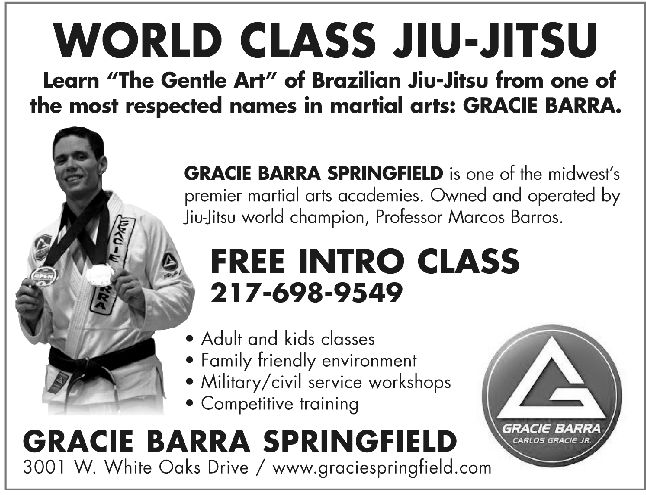 WORLD CLASS JIU-JITSU

Learn "The Gentle Art" of Brazilian Jiu-Jitsu from one of the most respected names in martial arts: GRACIE BARRA.

GRACIE BARRA SPRINGFIELD is one of the midwest's premier martial arts academies. Owned and operated by Jiu-Jitsu world champion, Professor Marcos Barros.

FREE INTRO CLASS
217-698-9549

• Adult and kids classes
• Family friendly environment
• Military/civil service workshops
• Competitive training

GRACIE BARRA
CARLOS GRACIE JR.

GRACIE BARRA SPRINGFIELD
3001 W. White Oaks Drive / www.graciespringfield.com